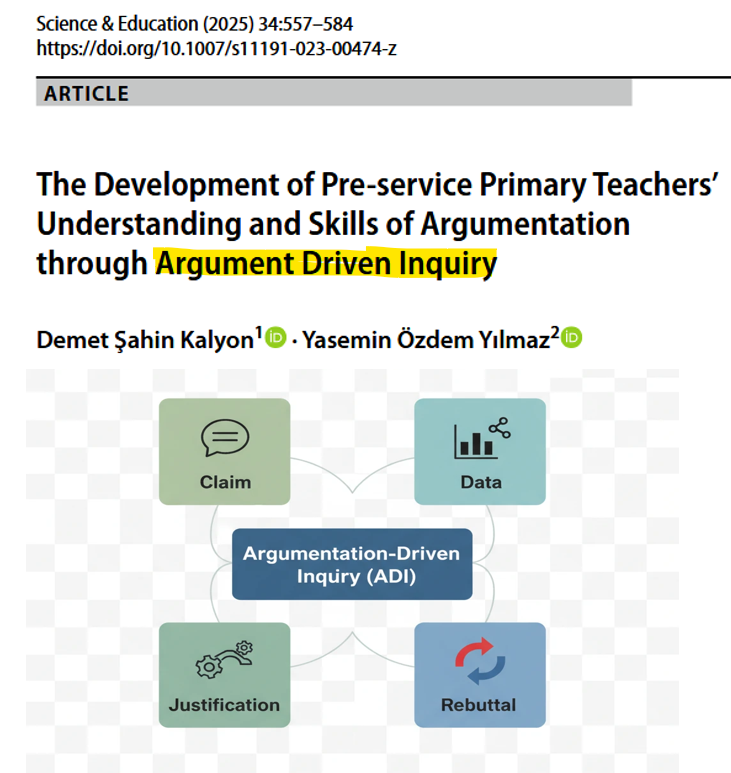 Science & Education (2025) 34:557–584
https://doi.org/10.1007/s11191-023-00474-z

ARTICLE

The Development of Pre-service Primary Teachers' Understanding and Skills of Argumentation through Argument Driven Inquiry

Demet Şahin Kalyon$^{1}$ · Yasemin Özdem Yılmaz$^{2}$

Claim

Data

Argumentation-Driven Inquiry (ADI)

Justification

Rebuttal